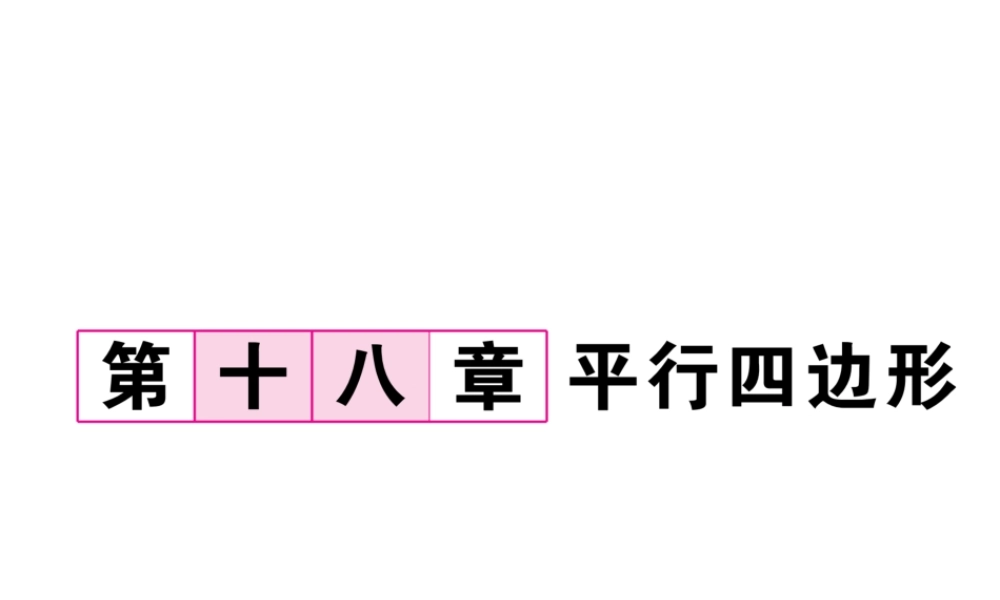 第十八章 平行四边形